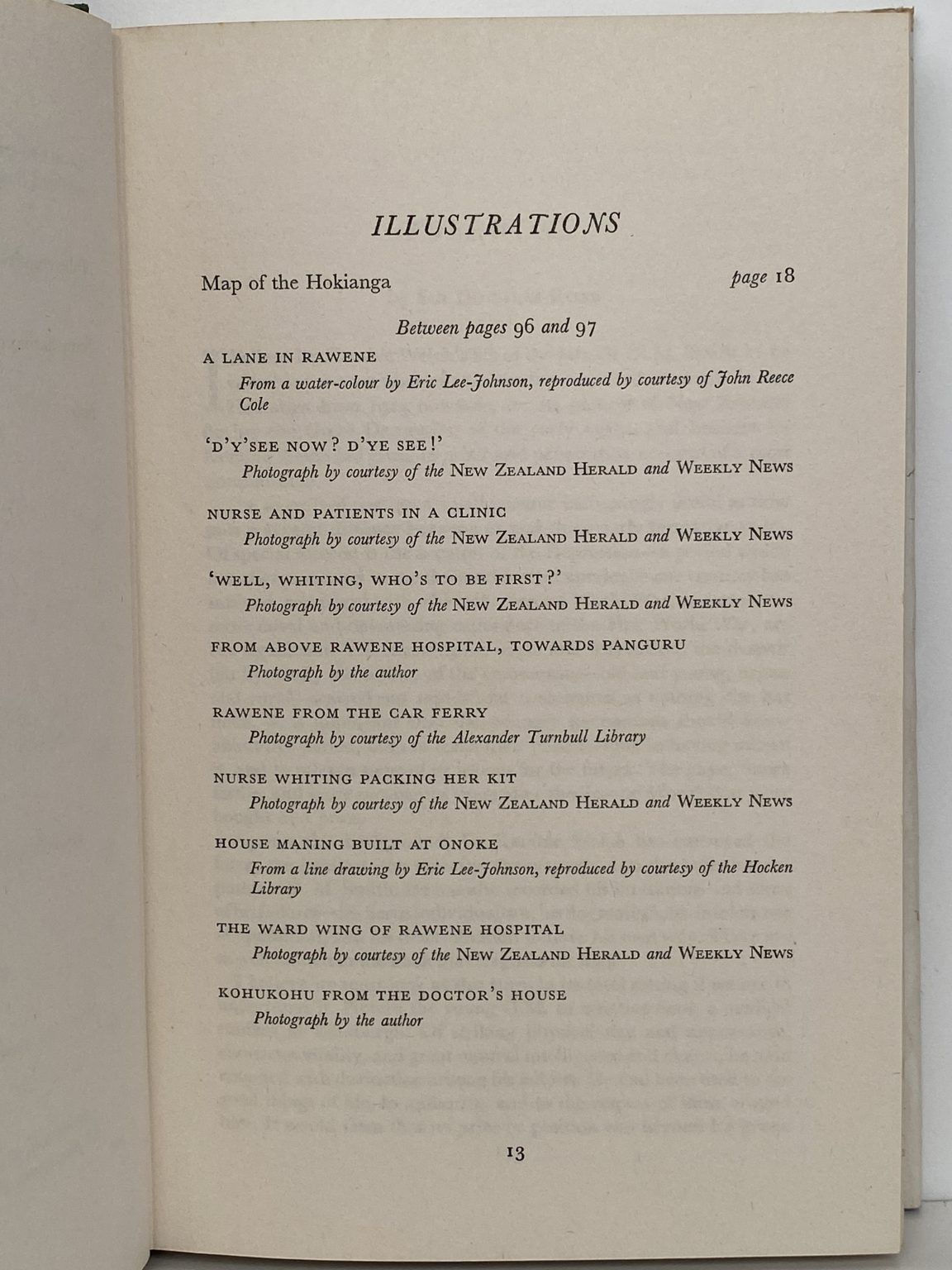 ILLUSTRATIONS

Map of the Hokianga page 18

Between pages 96 and 97

A LANE IN RAWENE

From a water-colour by Eric Lee-Johnson, reproduced by courtesy of John Reece Cole

'D'Y'SEE NOW? D'YE SEE!'

Photograph by courtesy of the NEW ZEALAND HERALD and WEEKLY NEWS

NURSE AND PATIENTS IN A CLINIC

Photograph by courtesy of the NEW ZEALAND HERALD and WEEKLY NEWS

'WELL, WHITING, WHO'S TO BE FIRST?'

Photograph by courtesy of the NEW ZEALAND HERALD and WEEKLY NEWS

FROM ABOVE RAWENE HOSPITAL, TOWARDS PANGURU

Photograph by the author

RAWENE FROM THE CAR FERRY

Photograph by courtesy of the Alexander Turnbull Library

NURSE WHITING PACKING HER KIT

Photograph by courtesy of the NEW ZEALAND HERALD and WEEKLY NEWS

HOUSE MANING BUILT AT ONOKE

From a line drawing by Eric Lee-Johnson, reproduced by courtesy of the Hocken Library

THE WARD WING OF RAWENE HOSPITAL

Photograph by courtesy of the NEW ZEALAND HERALD and WEEKLY NEWS

KOHUKOHU FROM THE DOCTOR'S HOUSE

Photograph by the author

13